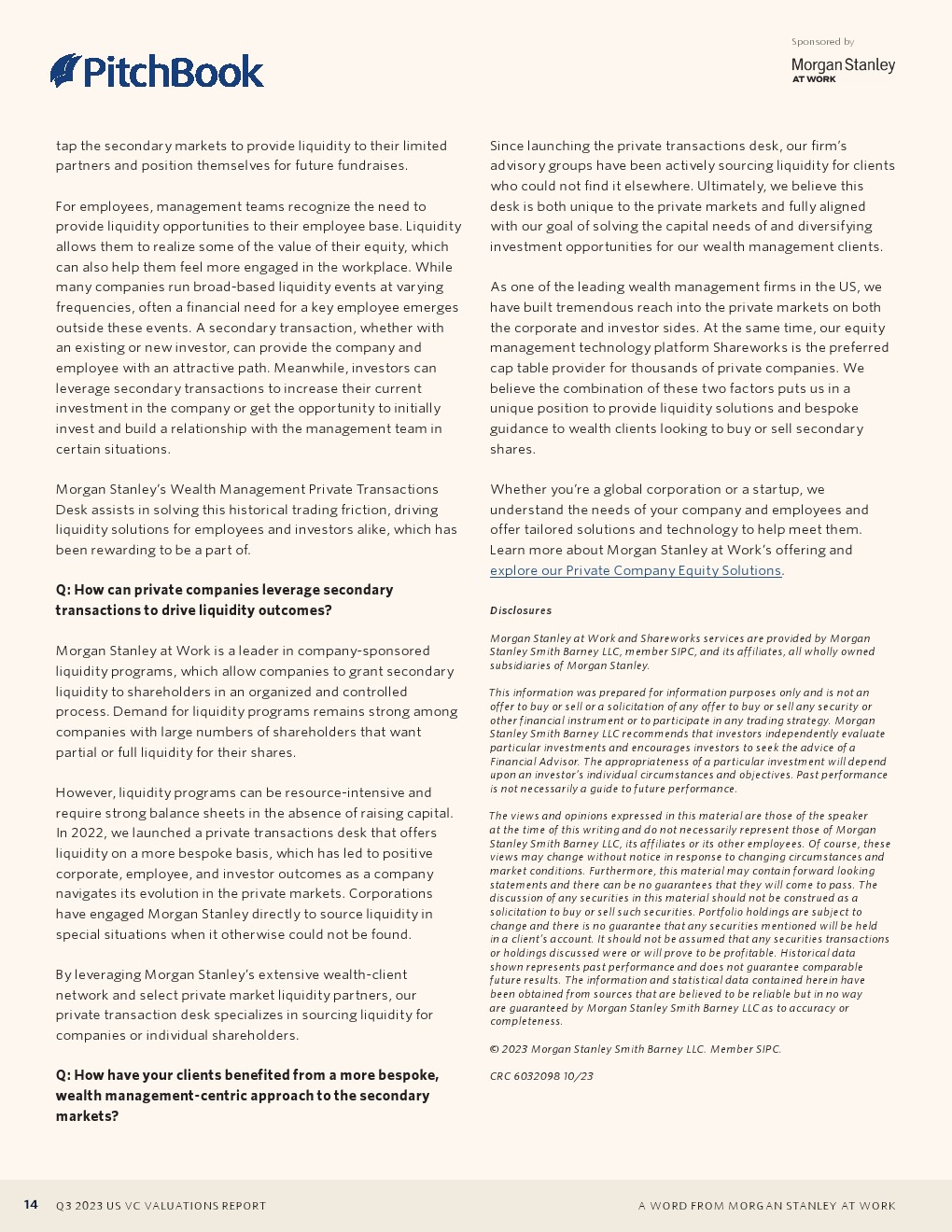 PitchBook

Sponsored by

Morgan Stanley
AT WORK

tap the secondary markets to provide liquidity to their limited partners and position themselves for future fundraises.

For employees, management teams recognize the need to provide liquidity opportunities to their employee base. Liquidity allows them to realize some of the value of their equity, which can also help them feel more engaged in the workplace. While many companies run broad-based liquidity events at varying frequencies, often a financial need for a key employee emerges outside these events. A secondary transaction, whether with an existing or new investor, can provide the company and employee with an attractive path. Meanwhile, investors can leverage secondary transactions to increase their current investment in the company or get the opportunity to initially invest and build a relationship with the management team in certain situations.

Morgan Stanley's Wealth Management Private Transactions Desk assists in solving this historical trading friction, driving liquidity solutions for employees and investors alike, which has been rewarding to be a part of.

Q: How can private companies leverage secondary transactions to drive liquidity outcomes?

Morgan Stanley at Work is a leader in company-sponsored liquidity programs, which allow companies to grant secondary liquidity to shareholders in an organized and controlled process. Demand for liquidity programs remains strong among companies with large numbers of shareholders that want partial or full liquidity for their shares.

However, liquidity programs can be resource-intensive and require strong balance sheets in the absence of raising capital. In 2022, we launched a private transactions desk that offers liquidity on a more bespoke basis, which has led to positive corporate, employee, and investor outcomes as a company navigates its evolution in the private markets. Corporations have engaged Morgan Stanley directly to source liquidity in special situations when it otherwise could not be found.

By leveraging Morgan Stanley's extensive wealth-client network and select private market liquidity partners, our private transaction desk specializes in sourcing liquidity for companies or individual shareholders.

Q: How have your clients benefited from a more bespoke, wealth management-centric approach to the secondary markets?

Since launching the private transactions desk, our firm's advisory groups have been actively sourcing liquidity for clients who could not find it elsewhere. Ultimately, we believe this desk is both unique to the private markets and fully aligned with our goal of solving the capital needs of and diversifying investment opportunities for our wealth management clients.

As one of the leading wealth management firms in the US, we have built tremendous reach into the private markets on both the corporate and investor sides. At the same time, our equity management technology platform Shareworks is the preferred cap table provider for thousands of private companies. We believe the combination of these two factors puts us in a unique position to provide liquidity solutions and bespoke guidance to wealth clients looking to buy or sell secondary shares.

Whether you're a global corporation or a startup, we understand the needs of your company and employees and offer tailored solutions and technology to help meet them. Learn more about Morgan Stanley at Work's offering and explore our Private Company Equity Solutions.

Disclosures

Morgan Stanley at Work and Shareworks services are provided by Morgan Stanley Smith Barney LLC, member SIPC, and its affiliates, all wholly owned subsidiaries of Morgan Stanley.

This information was prepared for information purposes only and is not an offer to buy or sell or a solicitation of any offer to buy or sell any security or other financial instrument or to participate in any trading strategy. Morgan Stanley Smith Barney LLC recommends that investors independently evaluate particular investments and encourages investors to seek the advice of a Financial Advisor. The appropriateness of a particular investment will depend upon an investor's individual circumstances and objectives. Past performance is not necessarily a guide to future performance.

The views and opinions expressed in this material are those of the speaker at the time of this writing and do not necessarily represent those of Morgan Stanley Smith Barney LLC, its affiliates or its other employees. Of course, these views may change without notice in response to changing circumstances and market conditions. Furthermore, this material may contain forward looking statements and there can be no guarantees that they will come to pass. The discussion of any securities in this material should not be construed as a solicitation to buy or sell such securities. Portfolio holdings are subject to change and there is no guarantee that any securities mentioned will be held in a client's account. It should not be assumed that any securities transactions or holdings discussed were or will prove to be profitable. Historical data shown represents past performance and does not guarantee comparable future results. The information and statistical data contained herein have been obtained from sources that are believed to be reliable but in no way are guaranteed by Morgan Stanley Smith Barney LLC as to accuracy or completeness.

© 2023 Morgan Stanley Smith Barney LLC. Member SIPC.

CRC 6032098 10/23

14 Q3 2023 US VC VALUATIONS REPORT

A WORD FROM MORGAN STANLEY AT WORK